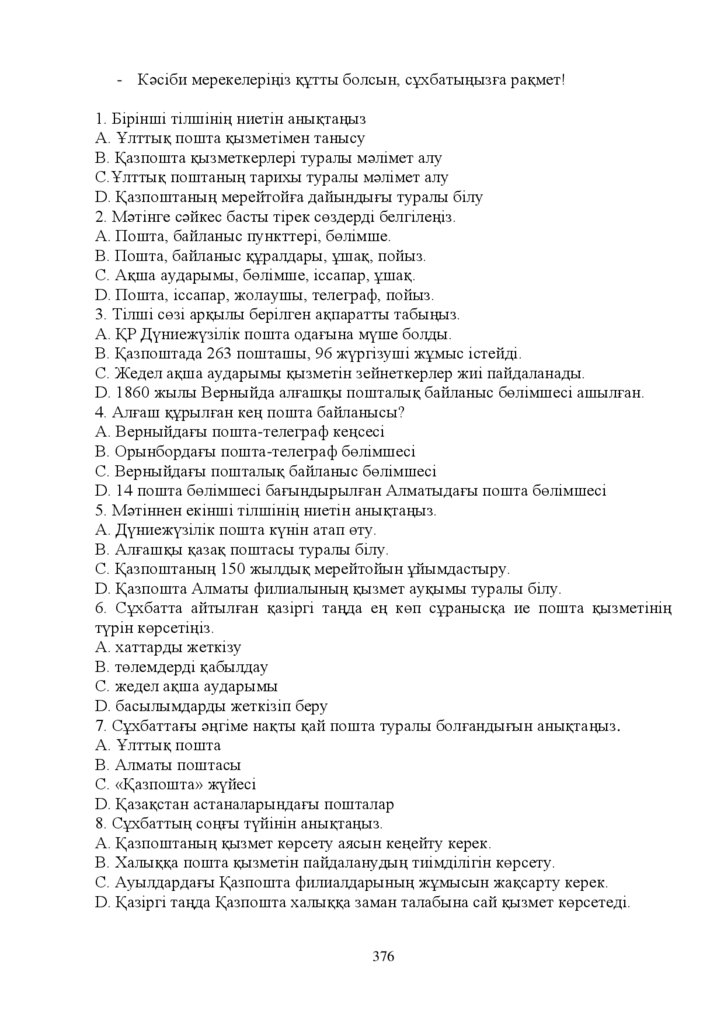 - Кәсіби мерекелеріңіз құтты болсын, сұхбатыңызға рақмет!

1. Бірінші тілшінің ниетін анықтаңыз
A. Ұлттық пошта қызметімен танысу
B. Қазпошта қызметкерлері туралы мәлімет алу
C.Ұлттық поштаның тарихы туралы мәлімет алу
D. Қазпоштаның мерейтойға дайындығы туралы білу
2. Мәтінге сәйкес басты тірек сөздерді белгілеңіз.
A. Пошта, байланыс пункттері, бөлімше.
B. Пошта, байланыс құралдары, ұшақ, пойыз.
C. Ақша аударымы, бөлімше, іссапар, ұшақ.
D. Пошта, іссапар, жолаушы, телеграф, пойыз.
3. Тілші сөзі арқылы берілген ақпаратты табыңыз.
A. ҚР Дүниежүзілік пошта одағына мүше болды.
B. Қазпоштада 263 пошташы, 96 жүргізуші жұмыс істейді.
C. Жедел ақша аударымы қызметін зейнеткерлер жиі пайдаланады.
D. 1860 жылы Верныйда алғашқы пошталық байланыс бөлімшесі ашылған.
4. Алғаш құрылған кең пошта байланысы?
A. Верныйдағы пошта-телеграф кеңсесі
B. Орынбордағы пошта-телеграф бөлімшесі
C. Верныйдағы пошталық байланыс бөлімшесі
D. 14 пошта бөлімшесі бағындырылған Алматыдағы пошта бөлімшесі
5. Мәтіннен екінші тілшінің ниетін анықтаңыз.
A. Дүниежүзілік пошта күнін атап өту.
B. Алғашқы қазақ поштасы туралы білу.
C. Қазпоштаның 150 жылдық мерейтойын ұйымдастыру.
D. Қазпошта Алматы филиалының қызмет ауқымы туралы білу.
6. Сұхбатта айтылған қазіргі таңда ең көп сұранысқа ие пошта қызметінің түрін көрсетіңіз.
A. хаттарды жеткізу
B. төлемдерді қабылдау
C. жедел ақша аударымы
D. басылымдарды жеткізіп беру
7. Сұхбаттағы әңгіме нақты қай пошта туралы болғандығын анықтаңыз.
A. Ұлттық пошта
B. Алматы поштасы
C. «Қазпошта» жүйесі
D. Қазақстан астаналарындағы пошталар
8. Сұхбаттың соңғы түйінін анықтаңыз.
A. Қазпоштаның қызмет көрсету аясын кеңейту керек.
B. Халыққа пошта қызметін пайдаланудың тиімділігін көрсету.
C. Ауылдардағы Қазпошта филиалдарының жұмысын жақсарту керек.
D. Қазіргі таңда Қазпошта халыққа заман талабына сай қызмет көрсетеді.

376